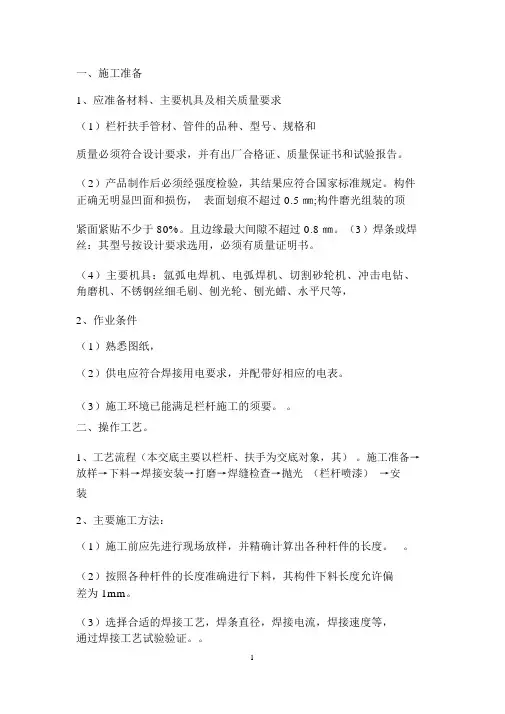 一、施工准备

1、应准备材料、主要机具及相关质量要求

（1）栏杆扶手管材、管件的品种、型号、规格和

质量必须符合设计要求，并有出厂合格证、质量保证书和试验报告。

（2）产品制作后必须经强度检验，其结果应符合国家标准规定。构件正确无明显凹面和损伤， 表面划痕不超过 0.5 ㎜;构件磨光组装的顶

紧面紧贴不少于 80%。且边缘最大间隙不超过 0.8 ㎜。（3）焊条或焊丝：其型号按设计要求选用，必须有质量证明书。

（4）主要机具：氩弧电焊机、电弧焊机、切割砂轮机、冲击电钻、角磨机、不锈钢丝细毛刷、刨光轮、刨光蜡、水平尺等，

2、作业条件

（1）熟悉图纸，

（2）供电应符合焊接用电要求，并配带好相应的电表。

（3）施工环境已能满足栏杆施工的须要。 。

二、操作工艺。

1、工艺流程（本交底主要以栏杆、扶手为交底对象，其） 。施工准备→放样→下料→焊接安装→打磨→焊缝检查→抛光 （栏杆喷漆） →安装

2、主要施工方法：

（1）施工前应先进行现场放样，并精确计算出各种杆件的长度。 。

（2）按照各种杆件的长度准确进行下料，其构件下料长度允许偏差为 1mm。

（3）选择合适的焊接工艺，焊条直径，焊接电流，焊接速度等，通过焊接工艺试验验证。。

1